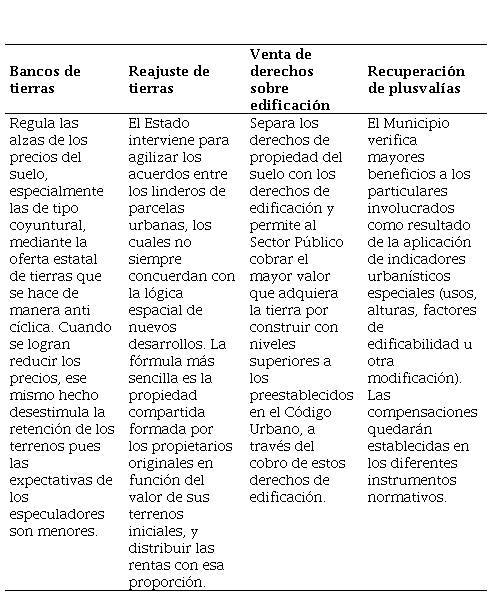 | Bancos de tierras | Reajuste de tierras | Venta de derechos sobre edificación | Recuperación de plusvalías |
|---|---|---|---|
| Regula las alzas de los precios del suelo, especialmente las de tipo coyuntural, mediante la oferta estatal de tierras que se hace de manera anti cíclica. Cuando se logran reducir los precios, ese mismo hecho desestimula la retención de los terrenos pues las expectativas de los especuladores son menores. | El Estado interviene para agilizar los acuerdos entre los linderos de parcelas urbanas, los cuales no siempre concuerdan con la lógica espacial de nuevos desarrollos. La fórmula más sencilla es la propiedad compartida formada por los propietarios originales en función del valor de sus terrenos iniciales, y distribuir las rentas con esa proporción. | Separa los derechos de propiedad del suelo con los derechos de edificación y permite al Sector Público cobrar el mayor valor que adquiera la tierra por construir con niveles superiores a los preestablecidos en el Código Urbano, a través del cobro de estos derechos de edificación. | El Municipio verifica mayores beneficios a los particulares involucrados como resultado de la aplicación de indicadores urbanísticos especiales (usos, alturas, factores de edificabilidad u otra modificación). Las compensaciones quedarán establecidas en los diferentes instrumentos normativos. |